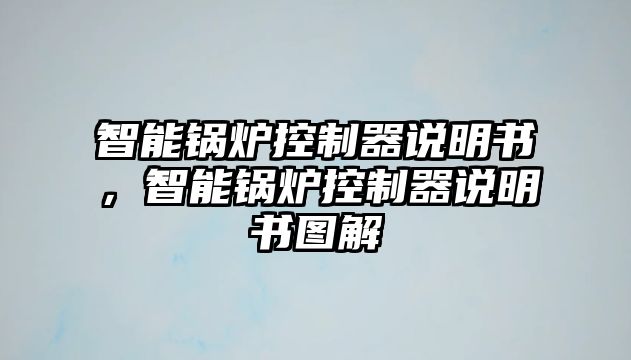 智能锅炉控制器说明书，智能锅炉控制器说明书图解